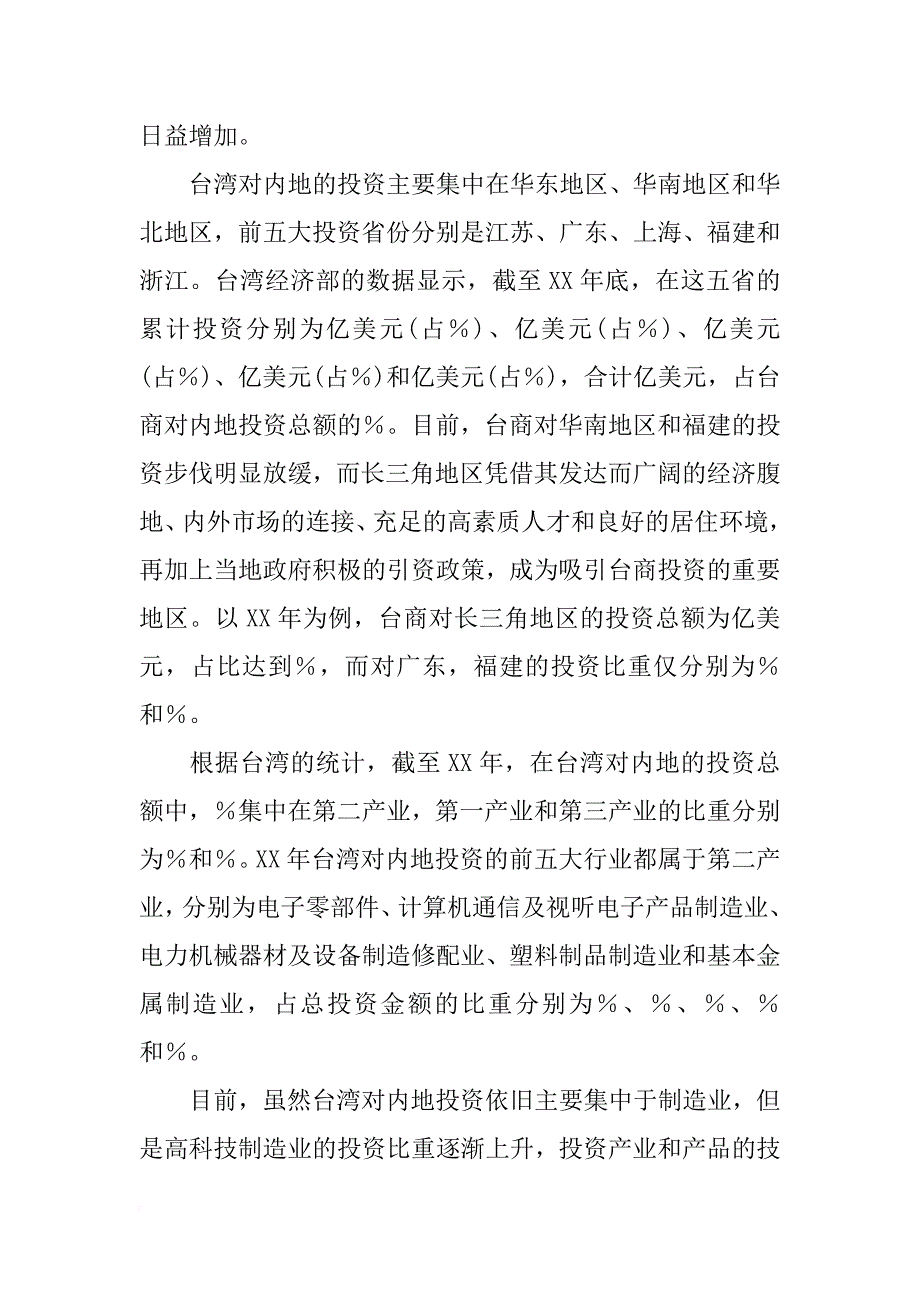 日益增加。

台湾对内地的投资主要集中在华东地区、华南地区和华北地区，前五大投资省份分别是江苏、广东、上海、福建和浙江。台湾经济部的数据显示，截至XX年底，在这五省的累计投资分别为亿美元(占%)、亿美元(占%)、亿美元(占%)、亿美元(占%)和亿美元(占%)，合计亿美元，占台商对内地投资总额的%。目前，台商对华南地区和福建的投资步伐明显放缓，而长三角地区凭借其发达而广阔的经济腹地、内外市场的连接、充足的高素质人才和良好的居住环境，再加上当地政府积极的引资政策，成为吸引台商投资的重要地区。以XX年为例，台商对长三角地区的投资总额为亿美元，占比达到%，而对广东，福建的投资比重仅分别为%和%。

根据台湾的统计，截至XX年，在台湾对内地的投资总额中，%集中在第二产业，第一产业和第三产业的比重分别为%和%。XX年台湾对内地投资的前五大行业都属于第二产业，分别为电子零部件、计算机通信及视听电子产品制造业、电力机械器材及设备制造修配业、塑料制品制造业和基本金属制造业，占总投资金额的比重分别为%、%、%、%和%。

目前，虽然台湾对内地投资依旧主要集中于制造业，但是高科技制造业的投资比重逐渐上升，投资产业和产品的技